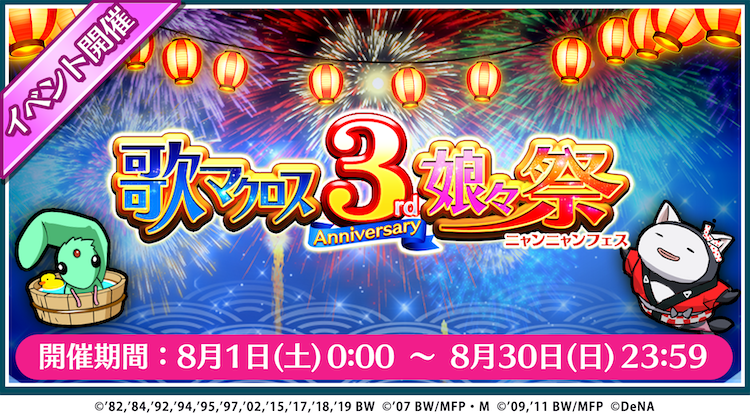 イベント開催

歌マクロス 3rd Anniversary 娘々祭 ニャンニャンフェス

開催期間：8月1日(土) 0:00 ～ 8月30日(日) 23:59

©'82,'84,'92,'94,'95,'97,'02,'15,'17,'18,'19 BW ©'07 BW/MFP・M ©'09,'11 BW/MFP ©DeNA